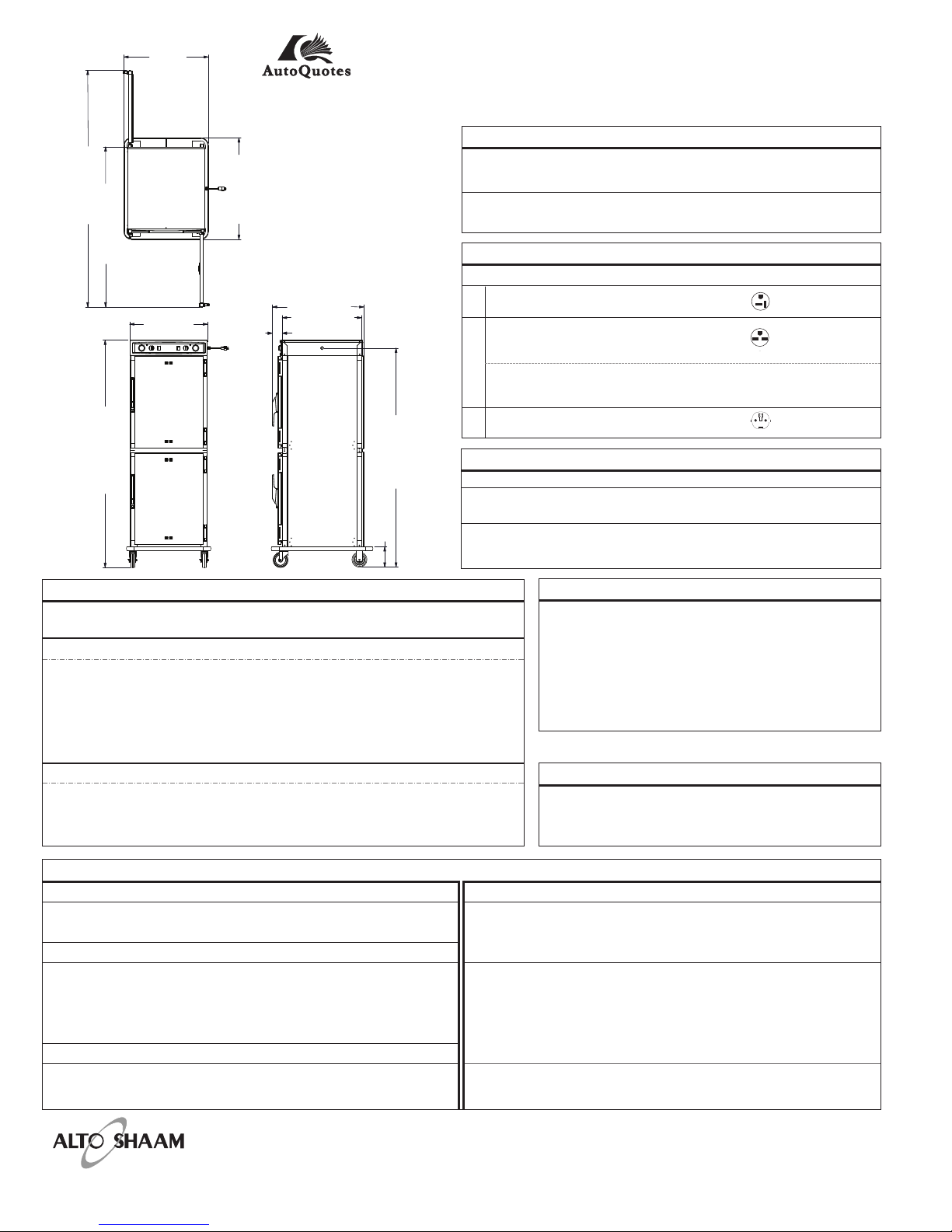 AutoQuotes

ALTO SHAAM